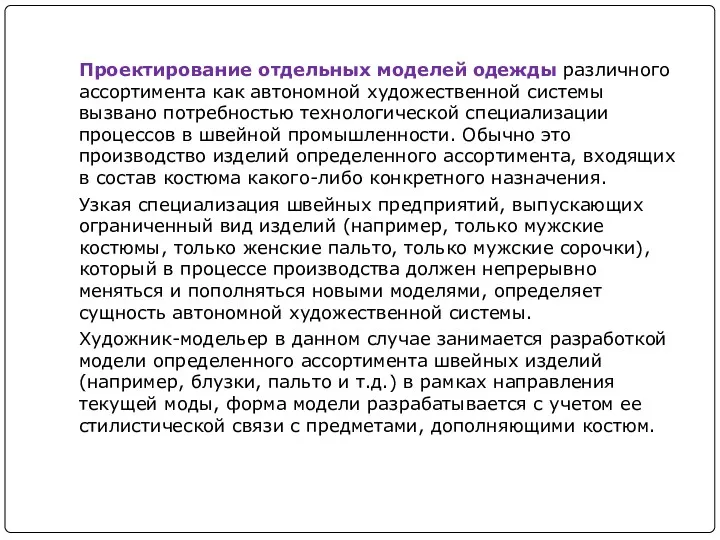 Проектирование отдельных моделей одежды различного ассортимента как автономной художественной системы вызвано потребностью технологической специализации процессов в швейной промышленности. Обычно это производство изделий определенного ассортимента, входящих в состав костюма какого-либо конкретного назначения.

Узкая специализация швейных предприятий, выпускающих ограниченный вид изделий (например, только мужские костюмы, только женские пальто, только мужские сорочки), который в процессе производства должен непрерывно меняться и пополняться новыми моделями, определяет сущность автономной художественной системы.

Художник-модельер в данном случае занимается разработкой модели определенного ассортимента швейных изделий (например, блузки, пальто и т.д.) в рамках направления текущей моды, форма модели разрабатывается с учетом ее стилистической связи с предметами, дополняющими костюм.